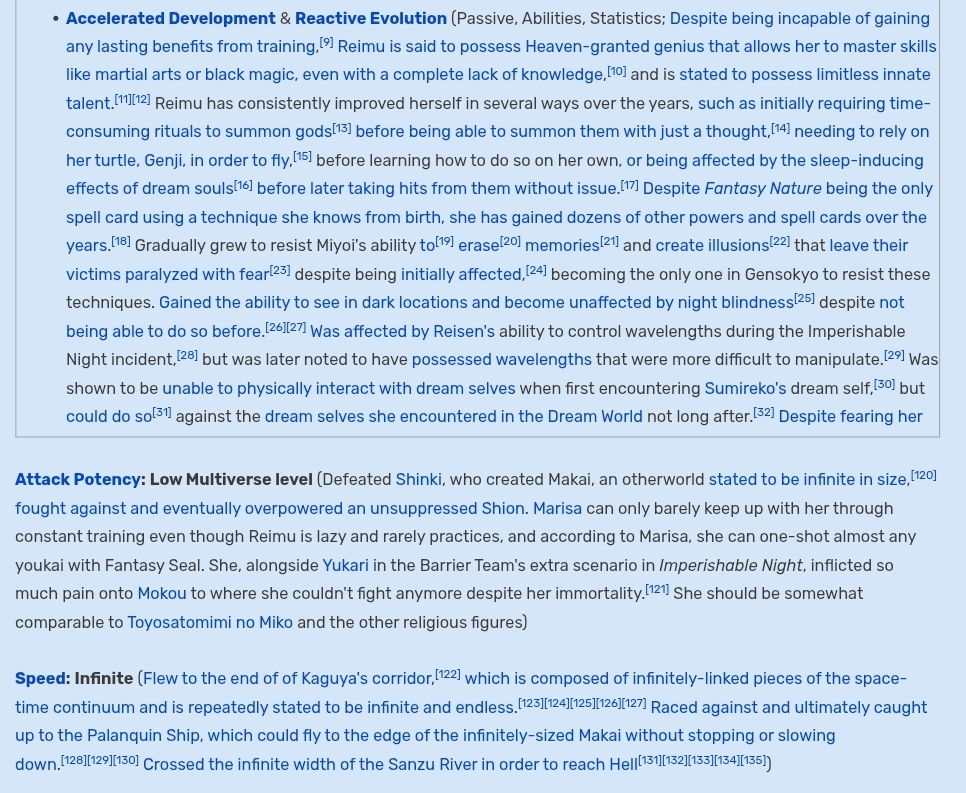 • Accelerated Development & Reactive Evolution (Passive, Abilities, Statistics; Despite being incapable of gaining any lasting benefits from training.[9] Reimu is said to possess Heaven-granted genius that allows her to master skills like martial arts or black magic, even with a complete lack of knowledge,[10] and is stated to possess limitless innate talent.[11][12] Reimu has consistently improved herself in several ways over the years, such as initially requiring time-consuming rituals to summon gods[13] before being able to summon them with just a thought,[14] needing to rely on her turtle, Genji, in order to fly,[15] before learning how to do so on her own, or being affected by the sleep-inducing effects of dream souls[16] before later taking hits from them without issue.[17] Despite Fantasy Nature being the only spell card using a technique she knows from birth, she has gained dozens of other powers and spell cards over the years.[18] Gradually grew to resist Miyoi's ability to[19] erase[20] memories[21] and create illusions[22] that leave their victims paralyzed with fear[23] despite being initially affected,[24] becoming the only one in Gensokyo to resist these techniques. Gained the ability to see in dark locations and become unaffected by night blindness[25] despite not being able to do so before.[26][27] Was affected by Reisen's ability to control wavelengths during the Imperishable Night incident,[28] but was later noted to have possessed wavelengths that were more difficult to manipulate.[29] Was shown to be unable to physically interact with dream selves when first encountering Sumireko's dream self,[30] but could do so[31] against the dream selves she encountered in the Dream World not long after.[32] Despite fearing her

Attack Potency: Low Multiverse level (Defeated Shinki, who created Makai, an otherworld stated to be infinite in size,[120] fought against and eventually overpowered an unsuppressed Shion. Marisa can only barely keep up with her through constant training even though Reimu is lazy and rarely practices, and according to Marisa, she can one-shot almost any youkai with Fantasy Seal. She, alongside Yukari in the Barrier Team's extra scenario in Imperishable Night, inflicted so much pain onto Mokou to where she couldn't fight anymore despite her immortality.[121] She should be somewhat comparable to Toyosatomimi no Miko and the other religious figures)

Speed: Infinite (Flew to the end of of Kaguya's corridor,[122] which is composed of infinitely-linked pieces of the space-time continuum and is repeatedly stated to be infinite and endless.[123][124][125][126][127] Raced against and ultimately caught up to the Palanquin Ship, which could fly to the edge of the infinitely-sized Makai without stopping or slowing down.[128][129][130] Crossed the infinite width of the Sanzu River in order to reach Hell[131][132][133][134][135])